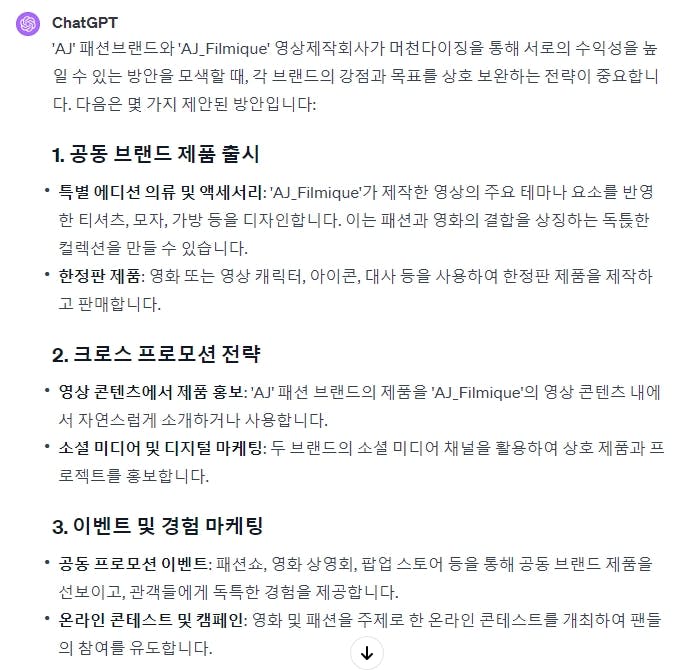 ChatGPT

'AJ' 패션브랜드와 'AJ_Filmique' 영상제작회사가 머천다이징을 통해 서로의 수익성을 높일 수 있는 방안을 모색할 때, 각 브랜드의 강점과 목표를 상호 보완하는 전략이 중요합니다. 다음은 몇 가지 제안된 방안입니다:

1. 공동 브랜드 제품 출시

• 특별 에디션 의류 및 액세서리: 'AJ_Filmique'가 제작한 영상의 주요 테마나 요소를 반영한 티셔츠, 모자, 가방 등을 디자인합니다. 이는 패션과 영화의 결합을 상징하는 독특한 컬렉션을 만들 수 있습니다.
• 한정판 제품: 영화 또는 영상 캐릭터, 아이콘, 대사 등을 사용하여 한정판 제품을 제작하고 판매합니다.

2. 크로스 프로모션 전략

• 영상 콘텐츠에서 제품 홍보: 'AJ' 패션 브랜드의 제품을 'AJ_Filmique'의 영상 콘텐츠 내에서 자연스럽게 소개하거나 사용합니다.
• 소셜 미디어 및 디지털 마케팅: 두 브랜드의 소셜 미디어 채널을 활용하여 상호 제품과 프로젝트를 홍보합니다.

3. 이벤트 및 경험 마케팅

• 공동 프로모션 이벤트: 패션쇼, 영화 상영회, 팝업 스토어 등을 통해 공동 브랜드 제품을 선보이고, 관객들에게 독특한 경험을 제공합니다.
• 온라인 콘테스트 및 캠페인: 영화 및 패션을 주제로 한 온라인 콘테스트를 개최하여 팬들의 참여를 유도합니다.